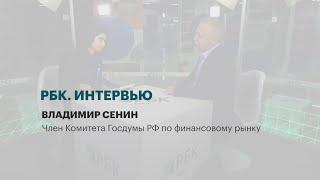 РБК. ИНТЕРВЬЮ

ВЛАДИМИР СЕНИН

Член Комитета Госдумы РФ по финансовому рынку

РБК

РБК